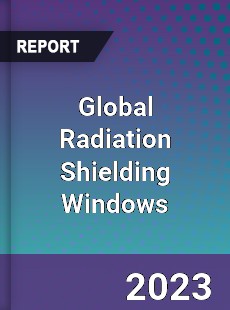 REPORT

Global Radiation Shielding Windows

2023